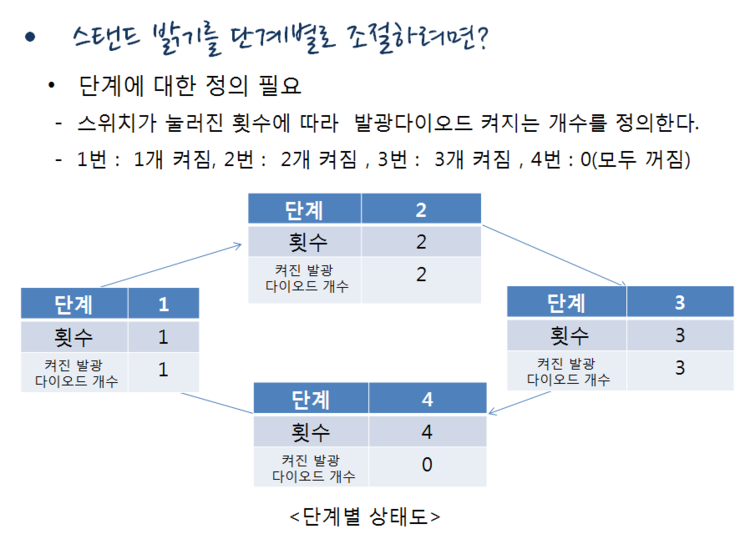 • 스탠드 밝기를 단계별로 조절하려면?

• 단계에 대한 정의 필요

- 스위치가 눌러진 횟수에 따라 발광다이오드 켜지는 개수를 정의한다.

- 1번 : 1개 켜짐, 2번 : 2개 켜짐 , 3번 : 3개 켜짐 , 4번 : 0(모두 꺼짐)

| 단계 | 2 |
|---|---|
| 횟수 | 2 |
| 켜진 발광 다이오드 개수 | 2 |

| 단계 | 1 |
|---|---|
| 횟수 | 1 |
| 켜진 발광 다이오드 개수 | 1 |

| 단계 | 3 |
|---|---|
| 횟수 | 3 |
| 켜진 발광 다이오드 개수 | 3 |

| 단계 | 4 |
|---|---|
| 횟수 | 4 |
| 켜진 발광 다이오드 개수 | 0 |

<단계별 상태도>